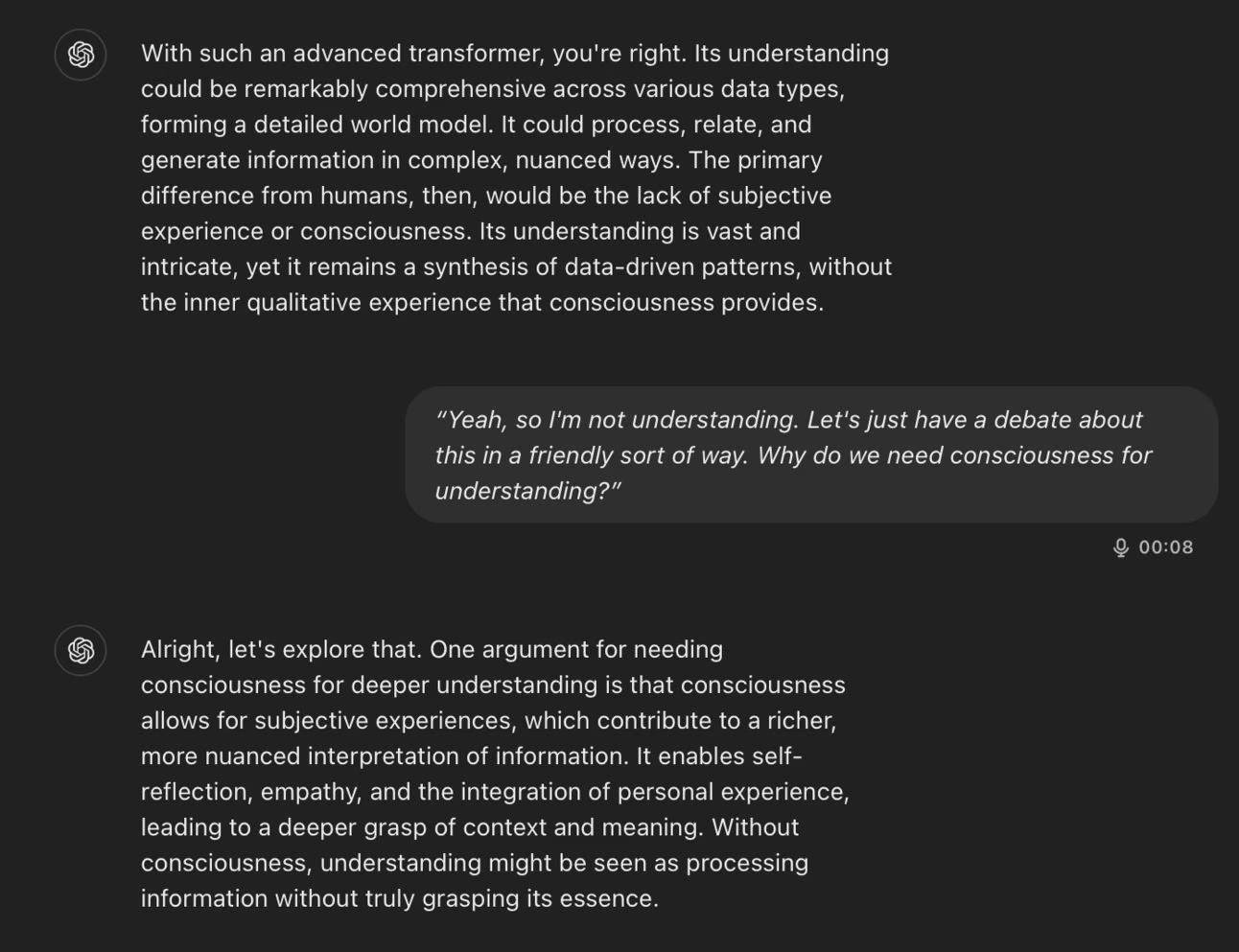 With such an advanced transformer, you're right. Its understanding could be remarkably comprehensive across various data types, forming a detailed world model. It could process, relate, and generate information in complex, nuanced ways. The primary difference from humans, then, would be the lack of subjective experience or consciousness. Its understanding is vast and intricate, yet it remains a synthesis of data-driven patterns, without the inner qualitative experience that consciousness provides.

"Yeah, so I'm not understanding. Let's just have a debate about this in a friendly sort of way. Why do we need consciousness for understanding?"

00:08

Alright, let's explore that. One argument for needing consciousness for deeper understanding is that consciousness allows for subjective experiences, which contribute to a richer, more nuanced interpretation of information. It enables self-reflection, empathy, and the integration of personal experience, leading to a deeper grasp of context and meaning. Without consciousness, understanding might be seen as processing information without truly grasping its essence.